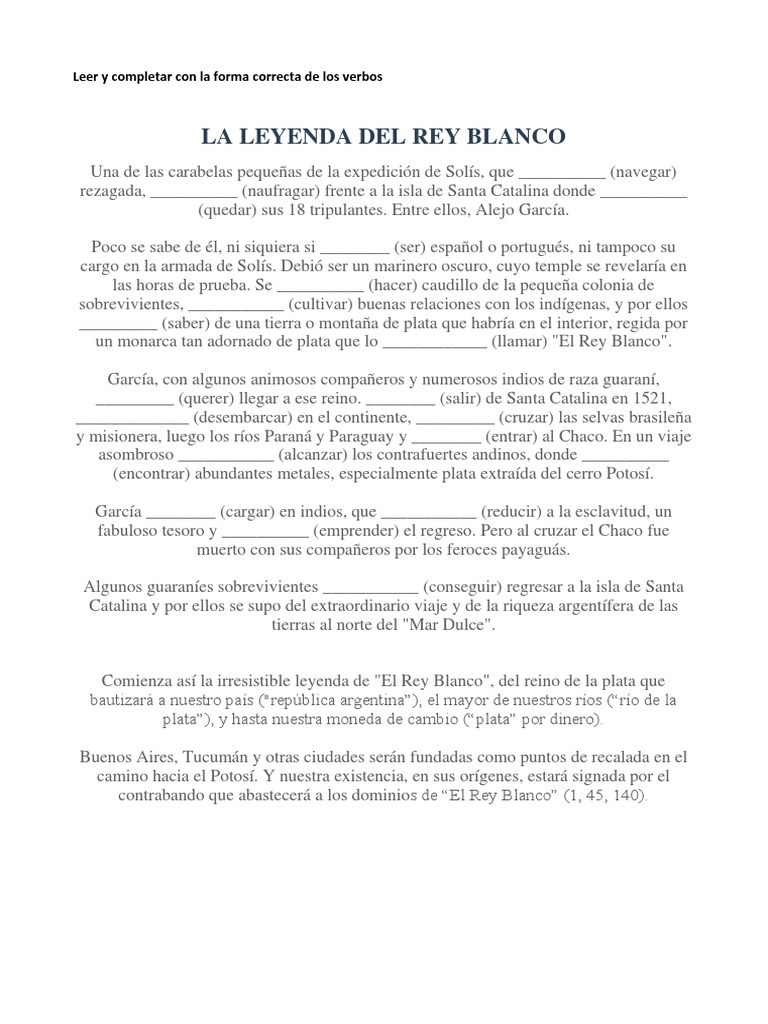 Leer y completar con la forma correcta de los verbos

LA LEYENDA DEL REY BLANCO

Una de las carabelas pequeñas de la expedición de Solís, que ____ (navegar) rezagada, ____ (naufragar) frente a la isla de Santa Catalina donde ____ (quedar) sus 18 tripulantes. Entre ellos, Alejo García.

Poco se sabe de él, ni siquiera si ____ (ser) español o portugués, ni tampoco su cargo en la armada de Solís. Debió ser un marinero oscuro, cuyo temple se revelaría en las horas de prueba. Se ____ (hacer) caudillo de la pequeña colonia de sobrevivientes, ____ (cultivar) buenas relaciones con los indígenas, y por ellos ____ (saber) de una tierra o montaña de plata que habría en el interior, regida por un monarca tan adornado de plata que lo ____ (llamar) "El Rey Blanco".

García, con algunos animosos compañeros y numerosos indios de raza guaraní, ____ (querer) llegar a ese reino. ____ (salir) de Santa Catalina en 1521, ____ (desembarcar) en el continente, ____ (cruzar) las selvas brasileña y misionera, luego los ríos Paraná y Paraguay y ____ (entrar) al Chaco. En un viaje asombroso ____ (alcanzar) los contrafuertes andinos, donde ____ (encontrar) abundantes metales, especialmente plata extraída del cerro Potosí.

García ____ (cargar) en indios, que ____ (reducir) a la esclavitud, un fabuloso tesoro y ____ (emprender) el regreso. Pero al cruzar el Chaco fue muerto con sus compañeros por los feroces payaguás.

Algunos guaraníes sobrevivientes ____ (conseguir) regresar a la isla de Santa Catalina y por ellos se supo del extraordinario viaje y de la riqueza argentífera de las tierras al norte del "Mar Dulce".

Comienza así la irresistible leyenda de "El Rey Blanco", del reino de la plata que bautizará a nuestro país ("república argentina"), el mayor de nuestros ríos ("río de la plata"), y hasta nuestra moneda de cambio ("plata" por dinero).

Buenos Aires, Tucumán y otras ciudades serán fundadas como puntos de recalada en el camino hacia el Potosí. Y nuestra existencia, en sus orígenes, estará signada por el contrabando que abastecerá a los dominios de "El Rey Blanco" (1, 45, 140).